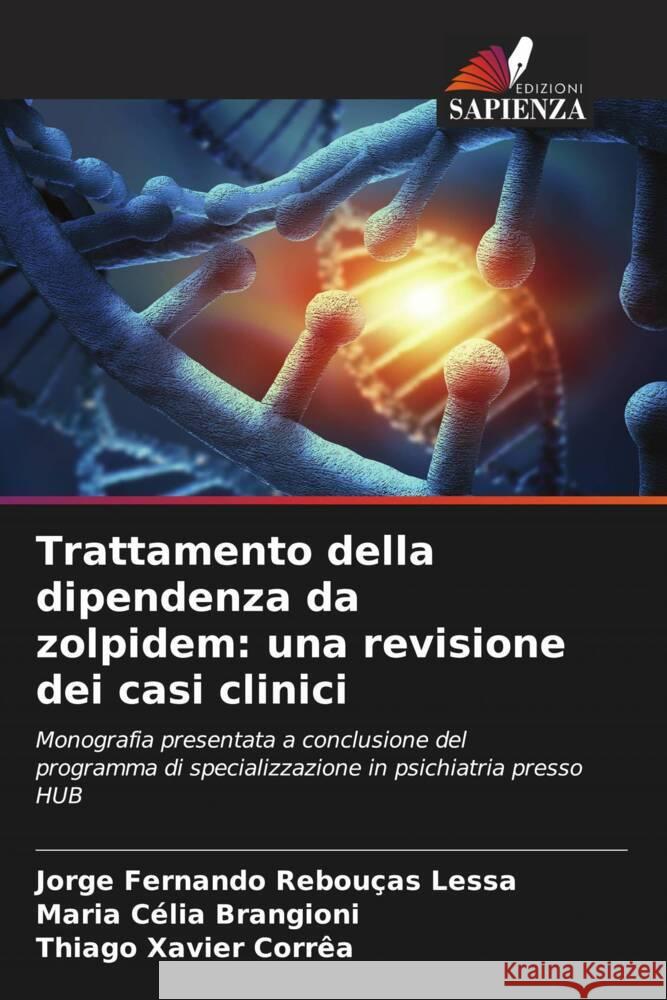 EDIZIONI
SAPIENZA

Trattamento della dipendenza da zolpidem: una revisione dei casi clinici

Monografia presentata a conclusione del programma di specializzazione in psichiatria presso HUB

Jorge Fernando Rebouças Lessa
Maria Célia Brangioni
Thiago Xavier Corrêa